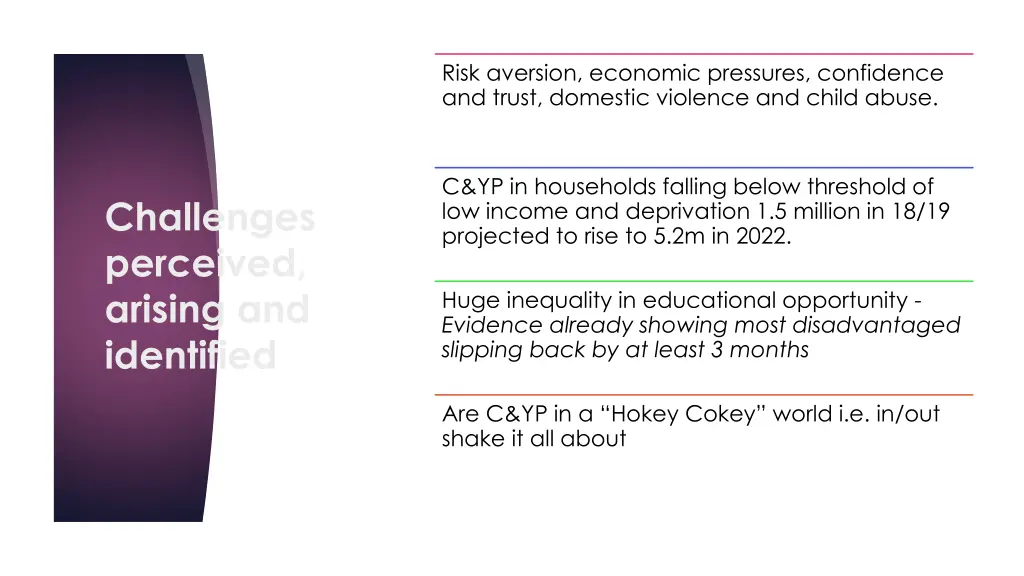 Challenges perceived, arising and identified

Risk aversion, economic pressures, confidence and trust, domestic violence and child abuse.

C&YP in households falling below threshold of low income and deprivation 1.5 million in 18/19 projected to rise to 5.2m in 2022.

Huge inequality in educational opportunity - Evidence already showing most disadvantaged slipping back by at least 3 months

Are C&YP in a "Hokey Cokey" world i.e. in/out shake it all about